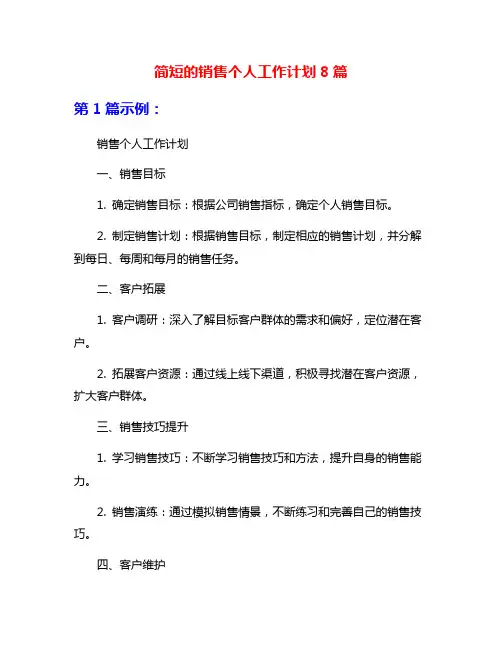 简短的销售个人工作计划 8 篇

第 1 篇示例：

销售个人工作计划

一、销售目标

1. 确定销售目标：根据公司销售指标，确定个人销售目标。

2. 制定销售计划：根据销售目标，制定相应的销售计划，并分解到每日、每周和每月的销售任务。

二、客户拓展

1. 客户调研：深入了解目标客户群体的需求和偏好，定位潜在客户。

2. 拓展客户资源：通过线上线下渠道，积极寻找潜在客户资源，扩大客户群体。

三、销售技巧提升

1. 学习销售技巧：不断学习销售技巧和方法，提升自身的销售能力。

2. 销售演练：通过模拟销售情景，不断练习和完善自己的销售技巧。

四、客户维护